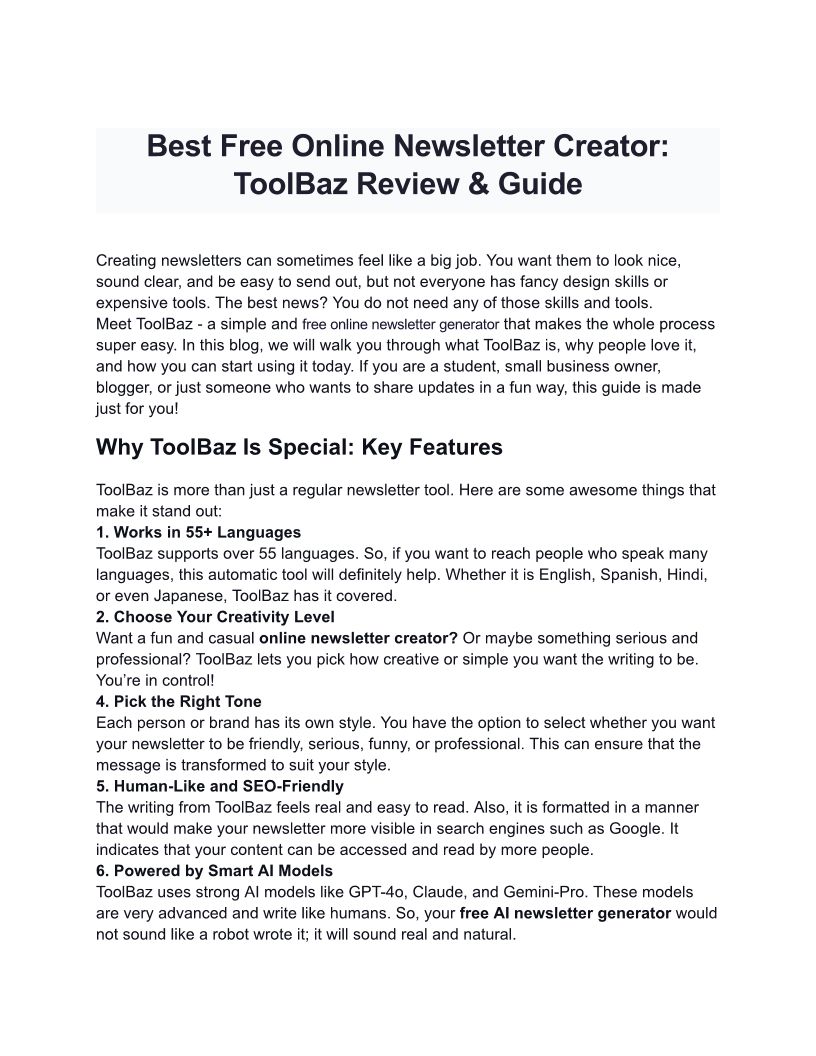 Best Free Online Newsletter Creator: ToolBaz Review & Guide

Creating newsletters can sometimes feel like a big job. You want them to look nice, sound clear, and be easy to send out, but not everyone has fancy design skills or expensive tools. The best news? You do not need any of those skills and tools.
Meet ToolBaz - a simple and free online newsletter generator that makes the whole process super easy. In this blog, we will walk you through what ToolBaz is, why people love it, and how you can start using it today. If you are a student, small business owner, blogger, or just someone who wants to share updates in a fun way, this guide is made just for you!

Why ToolBaz Is Special: Key Features

ToolBaz is more than just a regular newsletter tool. Here are some awesome things that make it stand out:
1. Works in 55+ Languages
ToolBaz supports over 55 languages. So, if you want to reach people who speak many languages, this automatic tool will definitely help. Whether it is English, Spanish, Hindi, or even Japanese, ToolBaz has it covered.
2. Choose Your Creativity Level
Want a fun and casual online newsletter creator? Or maybe something serious and professional? ToolBaz lets you pick how creative or simple you want the writing to be. You're in control!
4. Pick the Right Tone
Each person or brand has its own style. You have the option to select whether you want your newsletter to be friendly, serious, funny, or professional. This can ensure that the message is transformed to suit your style.
5. Human-Like and SEO-Friendly
The writing from ToolBaz feels real and easy to read. Also, it is formatted in a manner that would make your newsletter more visible in search engines such as Google. It indicates that your content can be accessed and read by more people.
6. Powered by Smart AI Models
ToolBaz uses strong AI models like GPT-4o, Claude, and Gemini-Pro. These models are very advanced and write like humans. So, your free AI newsletter generator would not sound like a robot wrote it; it will sound real and natural.